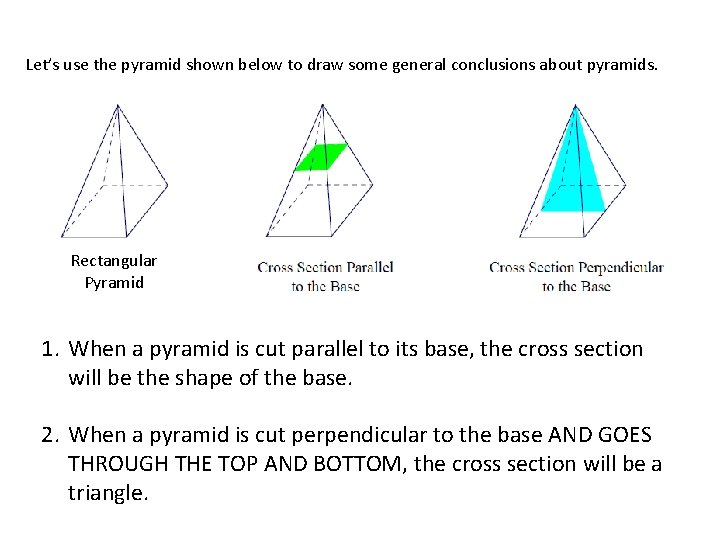 Let's use the pyramid shown below to draw some general conclusions about pyramids.

Rectangular Pyramid

Cross Section Parallel to the Base

Cross Section Perpendicular to the Base

1. When a pyramid is cut parallel to its base, the cross section will be the shape of the base.

2. When a pyramid is cut perpendicular to the base AND GOES THROUGH THE TOP AND BOTTOM, the cross section will be a triangle.